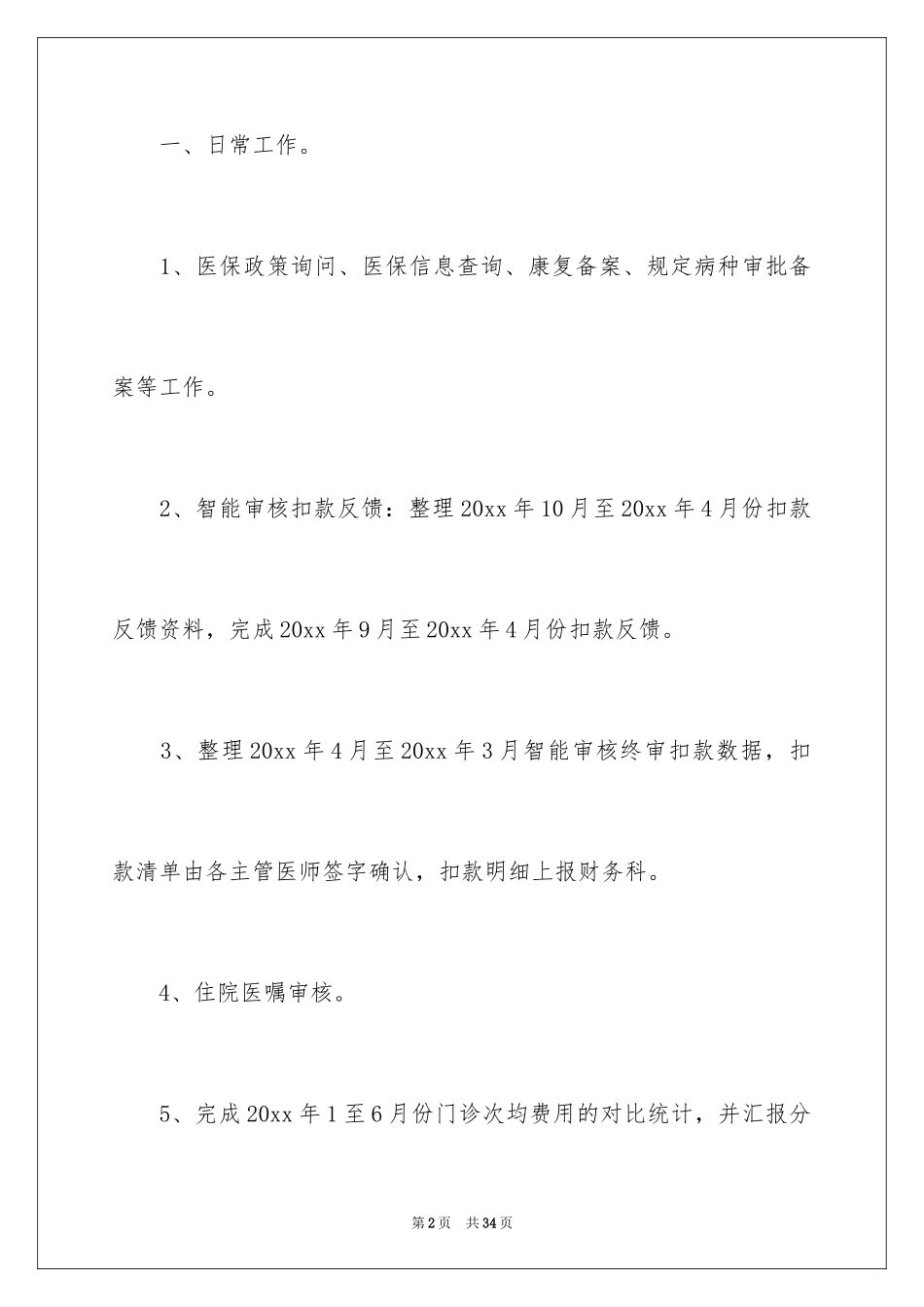 一、日常工作。

1、医保政策询问、医保信息查询、康复备案、规定病种审批备案等工作。

2、智能审核扣款反馈：整理20xx年10月至20xx年4月份扣款反馈资料，完成20xx年9月至20xx年4月份扣款反馈。

3、整理20xx年4月至20xx年3月智能审核终审扣款数据，扣款清单由各主管医师签字确认，扣款明细上报财务科。

4、住院医嘱审核。

5、完成20xx年1至6月份门诊次均费用的对比统计，并汇报分

第2页 共34页